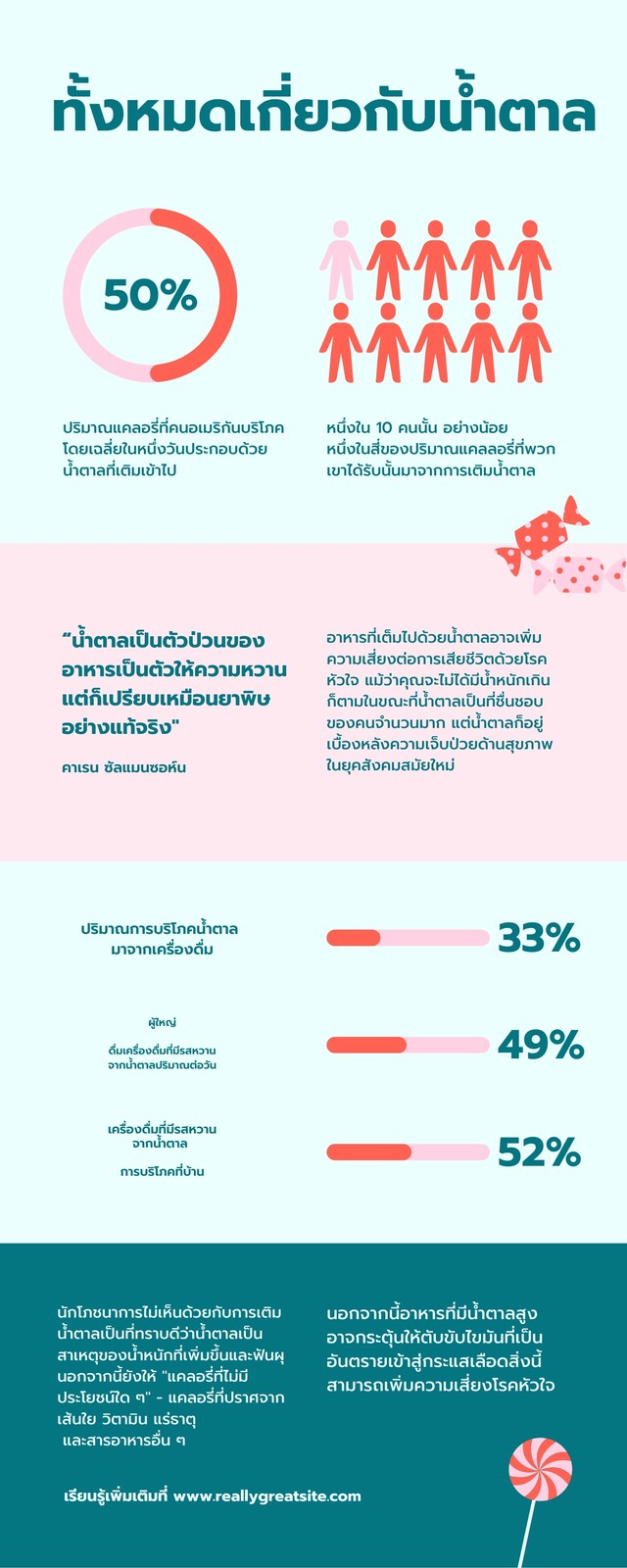 ทั้งหมดเกี่ยวกับน้ำตาล

50%

ปริมาณแคลอรี่ที่คนอเมริกันบริโภคโดยเฉลี่ยในหนึ่งวันประกอบด้วยน้ำตาลที่เติมเข้าไป

หนึ่งใน 10 คนนั้น อย่างน้อยหนึ่งในสี่ของปริมาณแคลลอรี่ที่พวกเขาได้รับนั้นมาจากการเติมน้ำตาล

"น้ำตาลเป็นตัวป่วนของอาหารเป็นตัวให้ความหวานแต่ก็เปรียบเหมือนยาพิษอย่างแท้จริง"

คาเรน ซัลแมนซอห์น

อาหารที่เต็มไปด้วยน้ำตาลอาจเพิ่มความเสี่ยงต่อการเสียชีวิตด้วยโรคหัวใจ แม้ว่าคุณจะไม่ได้มีน้ำหนักเกินก็ตามในขณะที่น้ำตาลเป็นที่ชื่นชอบของคนจำนวนมาก แต่น้ำตาลก็อยู่เบื้องหลังความเจ็บป่วยด้านสุขภาพในยุคสังคมสมัยใหม่

ปริมาณการบริโภคน้ำตาลมาจากเครื่องดื่ม

33%

ผู้ใหญ่

ดื่มเครื่องดื่มที่มีรสหวานจากน้ำตาลปริมาณต่อวัน

49%

เครื่องดื่มที่มีรสหวานจากน้ำตาล

การบริโภคที่บ้าน

52%

นักโภชนาการไม่เห็นด้วยกับการเติมน้ำตาลเป็นที่ทราบดีว่าน้ำตาลเป็นสาเหตุของน้ำหนักที่เพิ่มขึ้นและฟันผุ นอกจากนี้ยังให้ "แคลอรี่ที่ไม่มีประโยชน์ใด ๆ" - แคลอรี่ที่ปราศจากเส้นใย วิตามิน แร่ธาตุ และสารอาหารอื่น ๆ

นอกจากนี้อาหารที่มีน้ำตาลสูงอาจกระตุ้นให้ตับขับไขมันที่เป็นอันตรายเข้าสู่กระแสเลือดสิ่งนี้สามารถเพิ่มความเสี่ยงโรคหัวใจ

เรียนรู้เพิ่มเติมที่ www.reallygreatsite.com